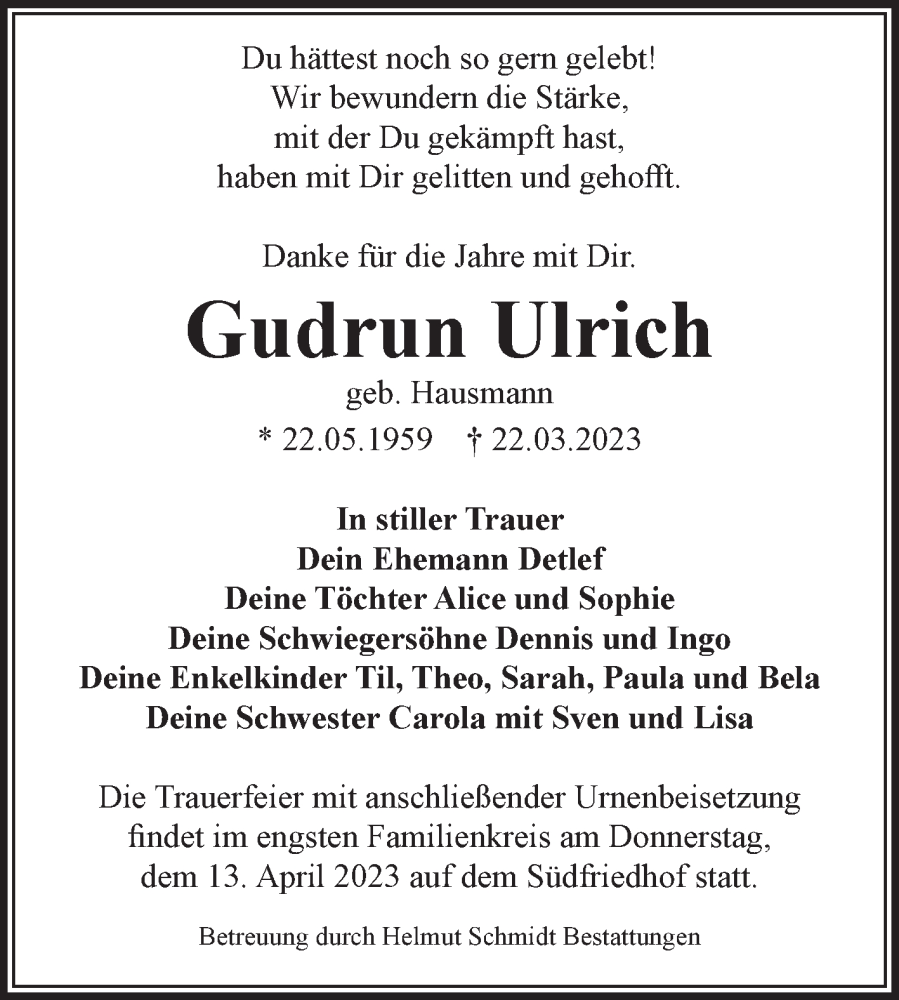 Du hättest noch so gern gelebt!
Wir bewundern die Stärke,
mit der Du gekämpft hast,
haben mit Dir gelitten und gehofft.

Danke für die Jahre mit Dir.

Gudrun Ulrich

geb. Hausmann

* 22.05.1959 † 22.03.2023

In stiller Trauer
Dein Ehemann Detlef
Deine Töchter Alice und Sophie
Deine Schwiegersöhne Dennis und Ingo
Deine Enkelkinder Til, Theo, Sarah, Paula und Bela
Deine Schwester Carola mit Sven und Lisa

Die Trauerfeier mit anschließender Urnenbeisetzung findet im engsten Familienkreis am Donnerstag, dem 13. April 2023 auf dem Südfriedhof statt.

Betreuung durch Helmut Schmidt Bestattungen